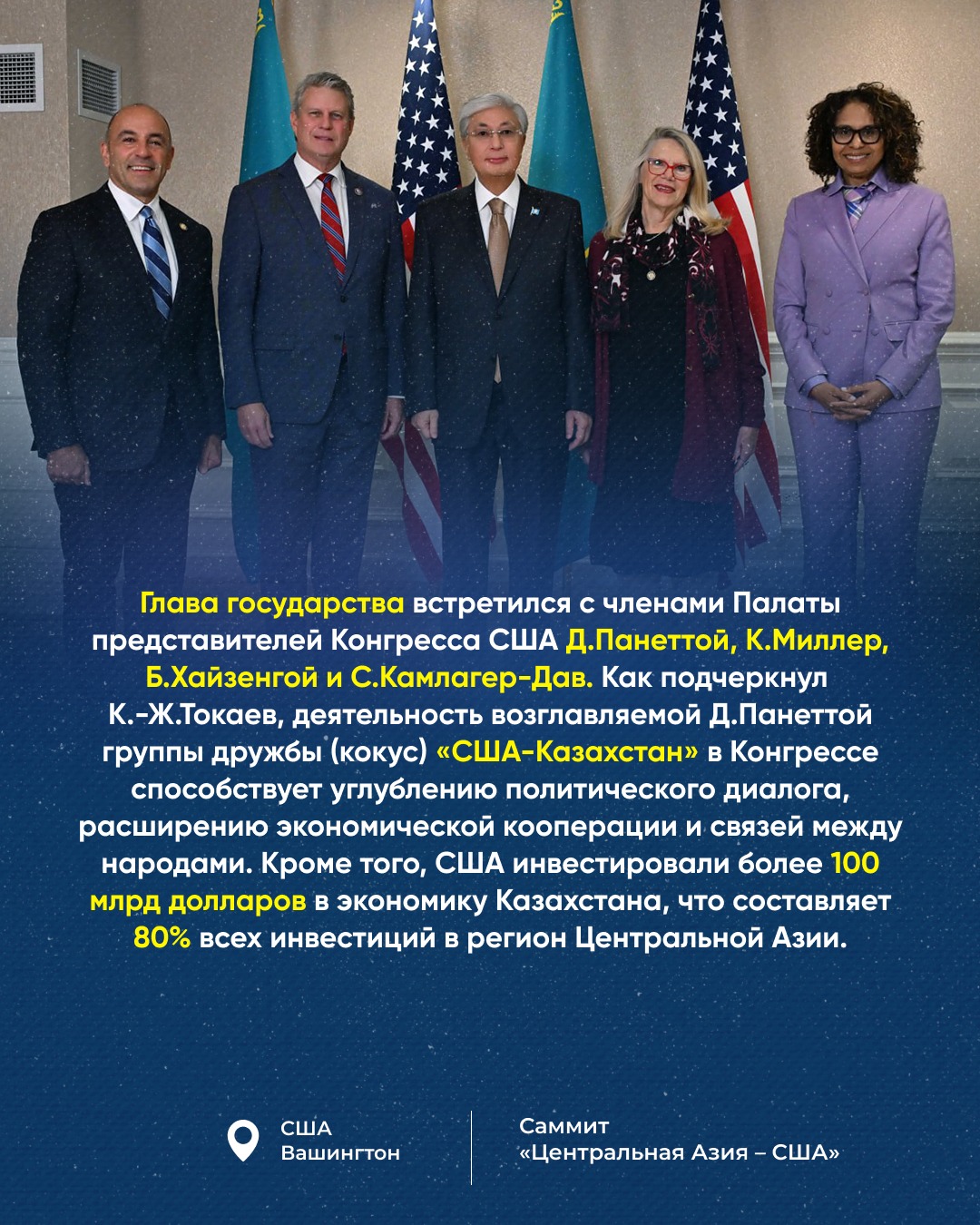 Глава государства встретился с членами Палаты представителей Конгресса США Д.Панеттой, К.Миллер, Б.Хайзенгой и С.Камлагер-Дав. Как подчеркнул К.-Ж.Токаев, деятельность возглавляемой Д.Панеттой группы дружбы (кокус) «США-Казахстан» в Конгрессе способствует углублению политического диалога, расширению экономической кооперации и связей между народами. Кроме того, США инвестировали более 100 млрд долларов в экономику Казахстана, что составляет 80% всех инвестиций в регион Центральной Азии.

США
Вашингтон

Саммит
«Центральная Азия – США»